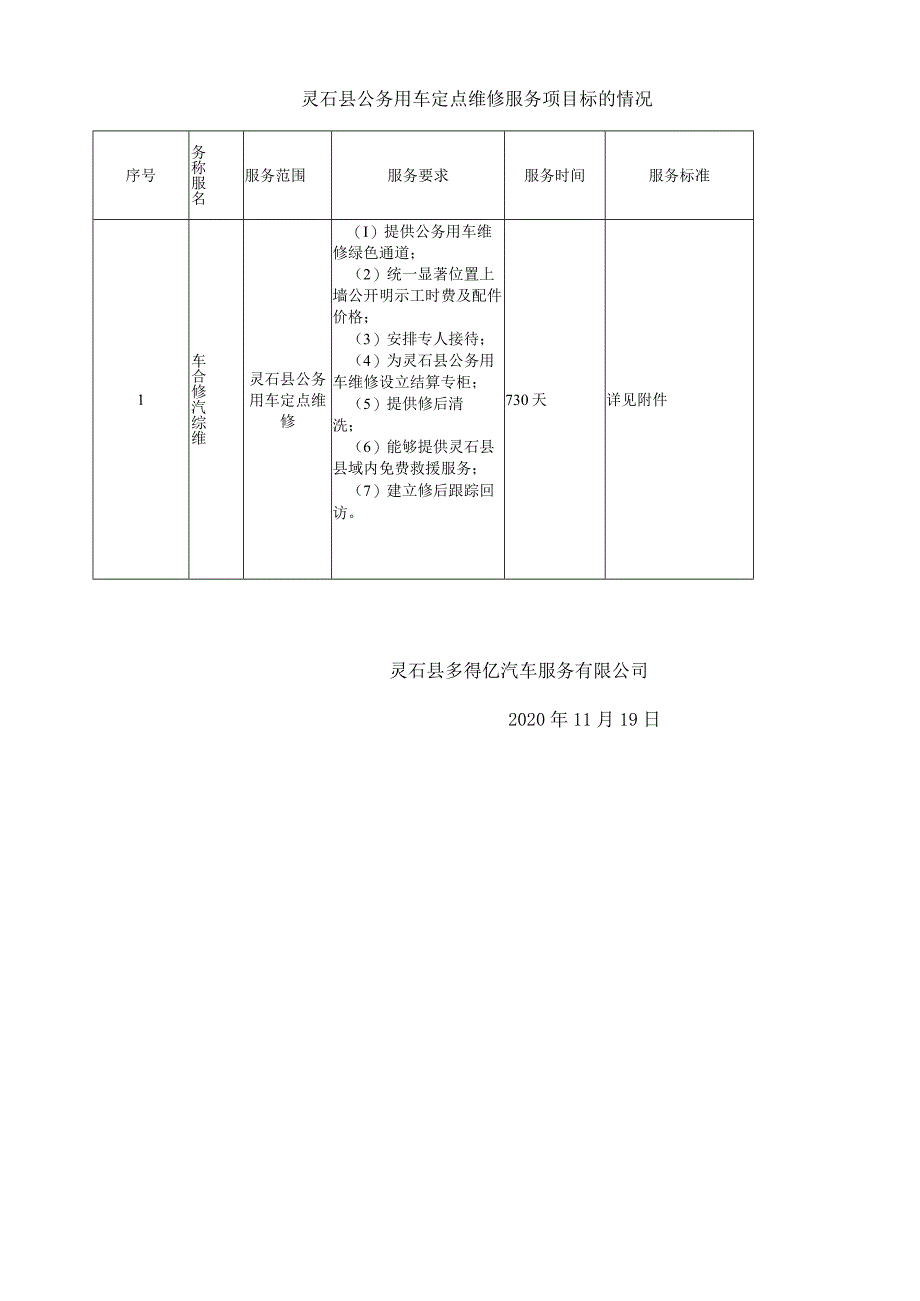 灵石县公务用车定点维修服务项目标的情况

| 序号 | 务称服名 | 服务范围 | 服务要求 | 服务时间 | 服务标准 |
|---|---|---|---|---|---|
| 1 | 车合修汽综维 | 灵石县公务用车定点维修 | （I）提供公务用车维修绿色通道；（2）统一显著位置上墙公开明示工时费及配件价格；（3）安排专人接待；（4）为灵石县公务用车维修设立结算专柜；（5）提供修后清洗；（6）能够提供灵石县县域内免费救援服务；（7）建立修后跟踪回访。 | 730天 | 详见附件 |

灵石县多得亿汽车服务有限公司

2020年11月19日